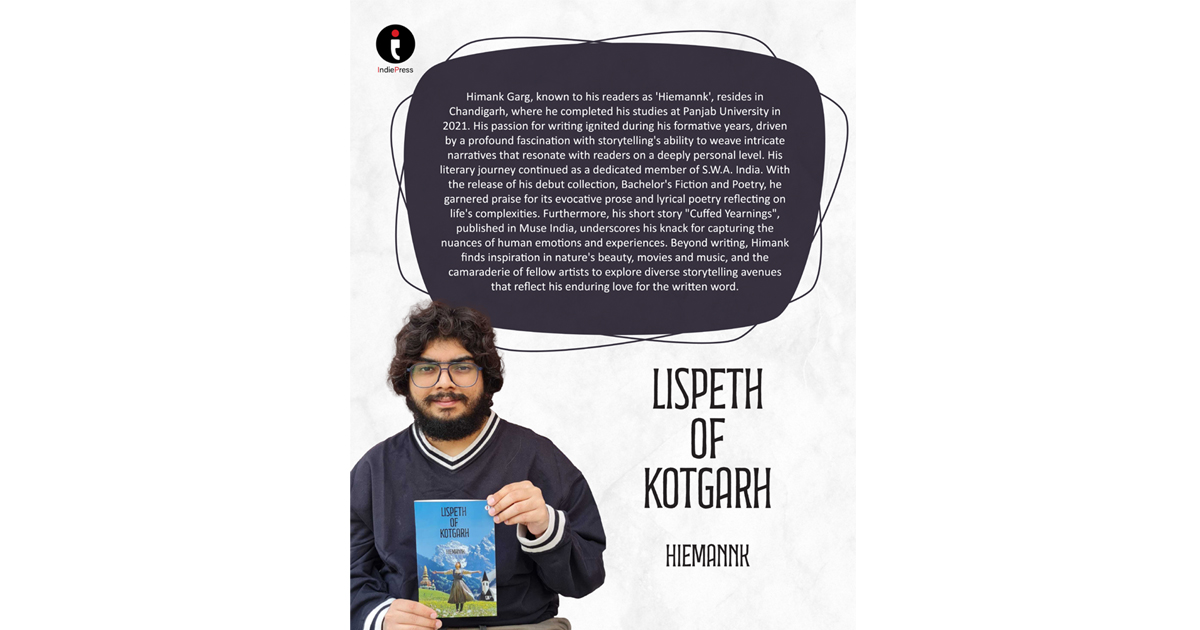 IndiePress

Himank Garg, known to his readers as 'Hiemannk', resides in Chandigarh, where he completed his studies at Panjab University in 2021. His passion for writing ignited during his formative years, driven by a profound fascination with storytelling's ability to weave intricate narratives that resonate with readers on a deeply personal level. His literary journey continued as a dedicated member of S.W.A. India. With the release of his debut collection, Bachelor's Fiction and Poetry, he garnered praise for its evocative prose and lyrical poetry reflecting on life's complexities. Furthermore, his short story "Cuffed Yearnings", published in Muse India, underscores his knack for capturing the nuances of human emotions and experiences. Beyond writing, Himank finds inspiration in nature's beauty, movies and music, and the camaraderie of fellow artists to explore diverse storytelling avenues that reflect his enduring love for the written word.

LISPETH OF KOTGARH

HIEMANNK

LISPETH OF KOTGARH

HIEMANNK